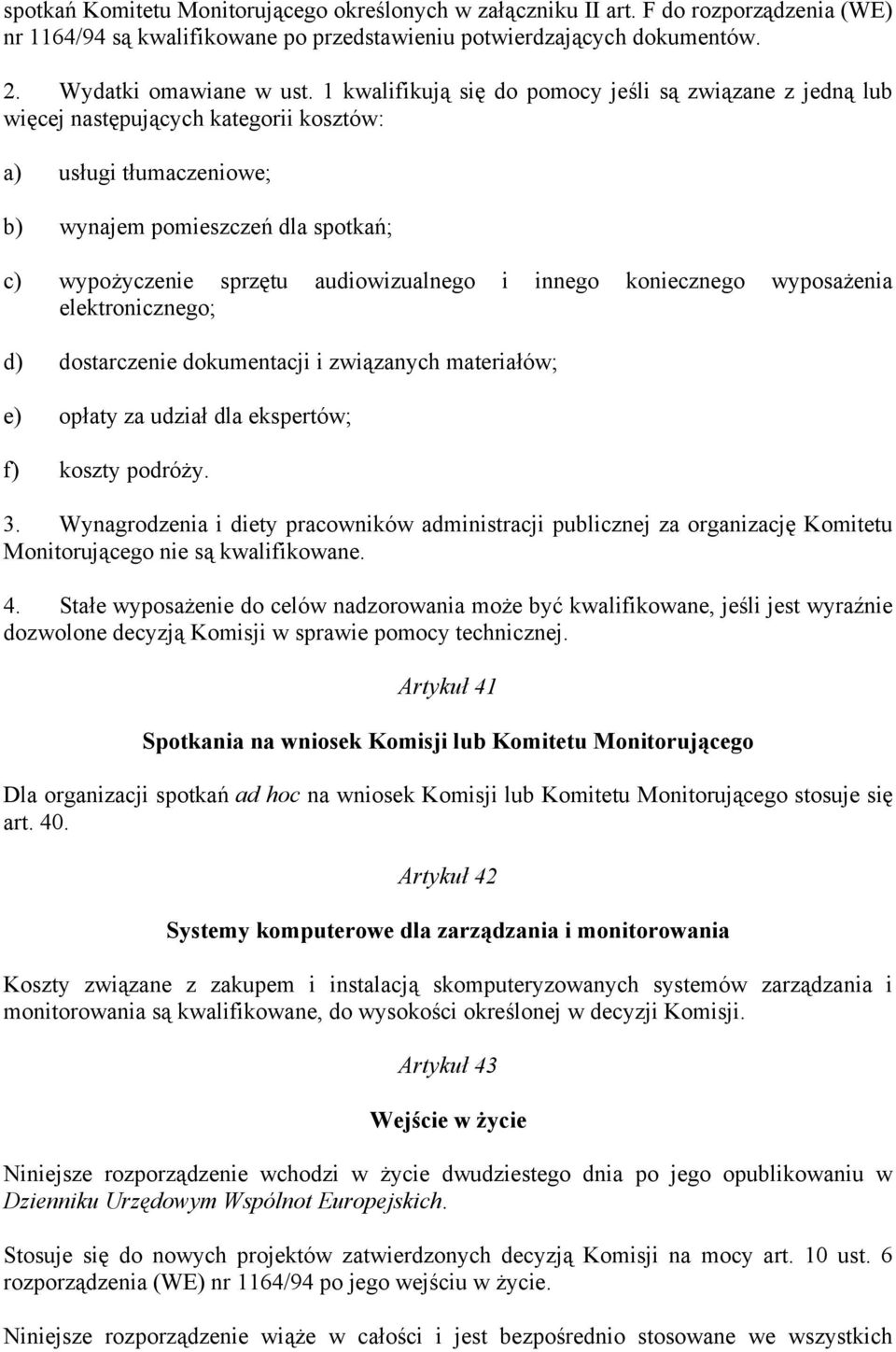 spotkań Komitetu Monitorującego określonych w załączniku II art. F do rozporządzenia (WE) nr 1164/94 są kwalifikowane po przedstawieniu potwierdzających dokumentów.

2. Wydatki omawiane w ust. 1 kwalifikują się do pomocy jeśli są związane z jedną lub więcej następujących kategorii kosztów:

a) usługi tłumaczeniowe;

b) wynajem pomieszczeń dla spotkań;

c) wypożyczenie sprzętu audiowizualnego i innego koniecznego wyposażenia elektronicznego;

d) dostarczenie dokumentacji i związanych materiałów;

e) opłaty za udział dla ekspertów;

f) koszty podróży.

3. Wynagrodzenia i diety pracowników administracji publicznej za organizację Komitetu Monitorującego nie są kwalifikowane.

4. Stałe wyposażenie do celów nadzorowania może być kwalifikowane, jeśli jest wyraźnie dozwolone decyzją Komisji w sprawie pomocy technicznej.

Artykuł 41

Spotkania na wniosek Komisji lub Komitetu Monitorującego

Dla organizacji spotkań ad hoc na wniosek Komisji lub Komitetu Monitorującego stosuje się art. 40.

Artykuł 42

Systemy komputerowe dla zarządzania i monitorowania

Koszty związane z zakupem i instalacją skomputeryzowanych systemów zarządzania i monitorowania są kwalifikowane, do wysokości określonej w decyzji Komisji.

Artykuł 43

Wejście w życie

Niniejsze rozporządzenie wchodzi w życie dwudziestego dnia po jego opublikowaniu w Dzienniku Urzędowym Wspólnot Europejskich.

Stosuje się do nowych projektów zatwierdzonych decyzją Komisji na mocy art. 10 ust. 6 rozporządzenia (WE) nr 1164/94 po jego wejściu w życie.

Niniejsze rozporządzenie wiąże w całości i jest bezpośrednio stosowane we wszystkich